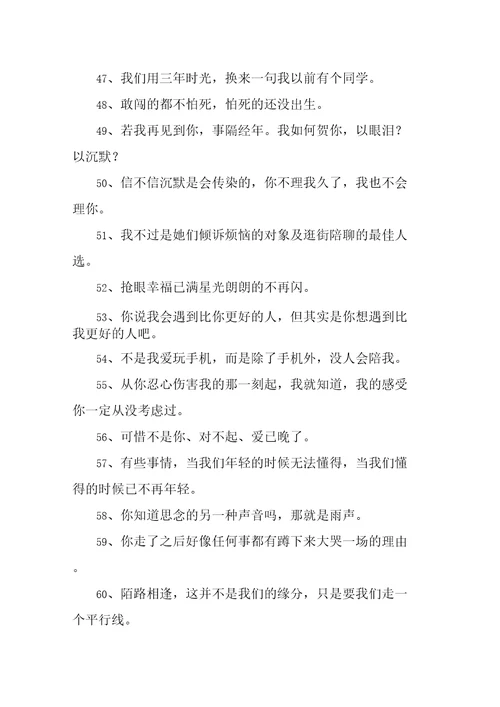 47、我们用三年时光，换来一句我以前有个同学。

48、敢闯的都不怕死，怕死的还没出生。

49、若我再见到你，事隔经年。我如何贺你，以眼泪？以沉默？

50、信不信沉默是会传染的，你不理我久了，我也不会理你。

51、我不过是她们倾诉烦恼的对象及逛街陪聊的最佳人选。

52、抢眼幸福已满星光朗朗的不再闪。

53、你说我会遇到比你更好的人，但其实是你想遇到比我更好的人吧。

54、不是我爱玩手机，而是除了手机外，没人会陪我。

55、从你忍心伤害我的那一刻起，我就知道，我的感受你一定从没考虑过。

56、可惜不是你、对不起、爱已晚了。

57、有些事情，当我们年轻的时候无法懂得，当我们懂得的时候已不再年轻。

58、你知道思念的另一种声音吗，那就是雨声。

59、你走了之后好像任何事都有蹲下来大哭一场的理由。

60、陌路相逢，这并不是我们的缘分，只是要我们走一个平行线。